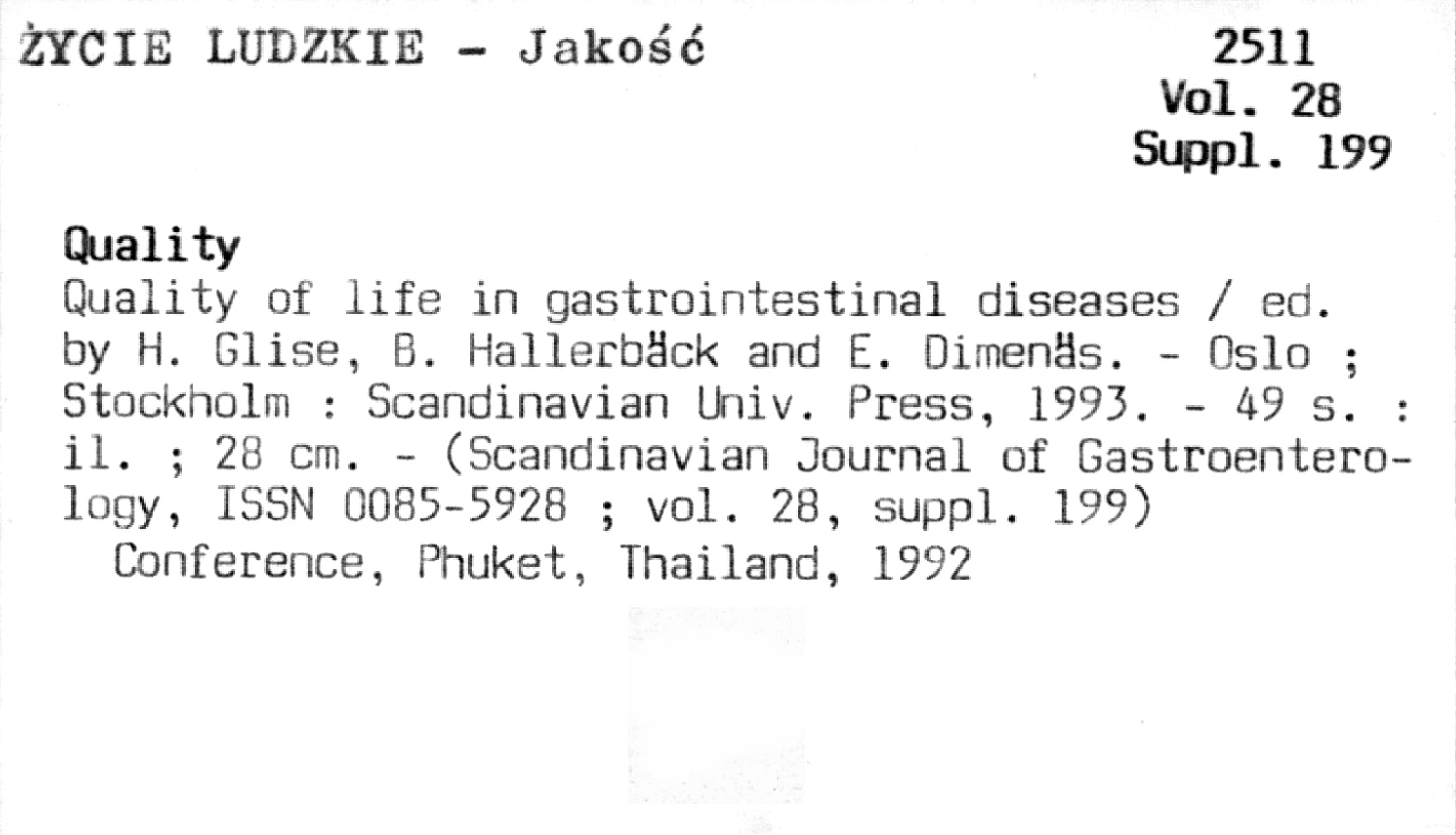 ŻYCIE LUDZKIE - Jakość

2511
Vol. 28
Suppl. 199

Quality

Quality of life in gastrointestinal diseases / ed. by H. Glise, B. Hallerbäck and E. Dimenäs. - Oslo ; Stockholm : Scandinavian Univ. Press, 1993. - 49 s. : il. ; 28 cm. - (Scandinavian Journal of Gastroenterology, ISSN 0085-5928 ; vol. 28, suppl. 199)

Conference, Phuket, Thailand, 1992